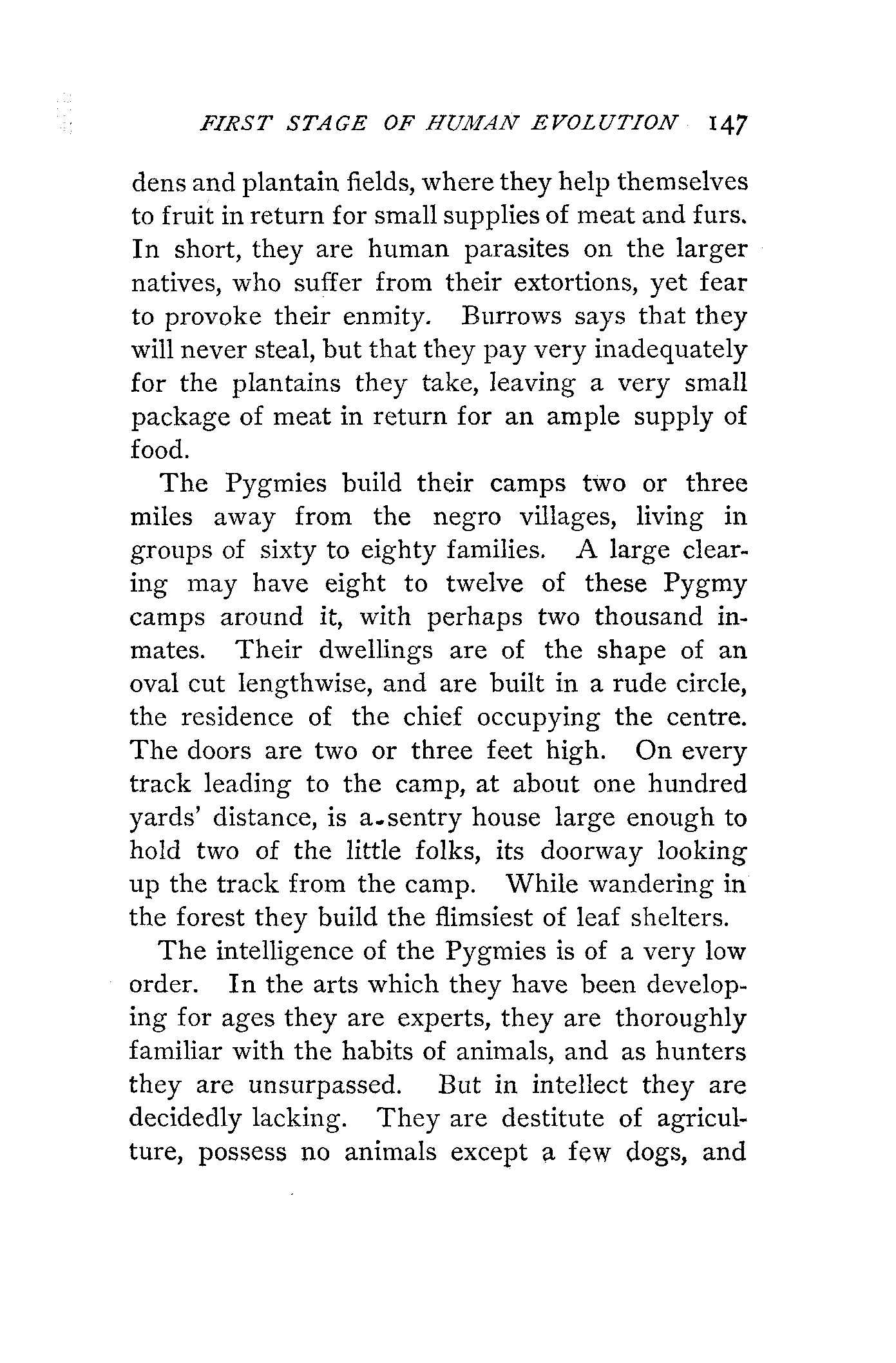 FIRST STAGE OF HUMAN EVOLUTION 147

dens and plantain fields, where they help themselves to fruit in return for small supplies of meat and furs. In short, they are human parasites on the larger natives, who suffer from their extortions, yet fear to provoke their enmity. Burrows says that they will never steal, but that they pay very inadequately for the plantains they take, leaving a very small package of meat in return for an ample supply of food.

The Pygmies build their camps two or three miles away from the negro villages, living in groups of sixty to eighty families. A large clearing may have eight to twelve of these Pygmy camps around it, with perhaps two thousand inmates. Their dwellings are of the shape of an oval cut lengthwise, and are built in a rude circle, the residence of the chief occupying the centre. The doors are two or three feet high. On every track leading to the camp, at about one hundred yards' distance, is a sentry house large enough to hold two of the little folks, its doorway looking up the track from the camp. While wandering in the forest they build the flimsiest of leaf shelters.

The intelligence of the Pygmies is of a very low order. In the arts which they have been developing for ages they are experts, they are thoroughly familiar with the habits of animals, and as hunters they are unsurpassed. But in intellect they are decidedly lacking. They are destitute of agriculture, possess no animals except a few dogs, and